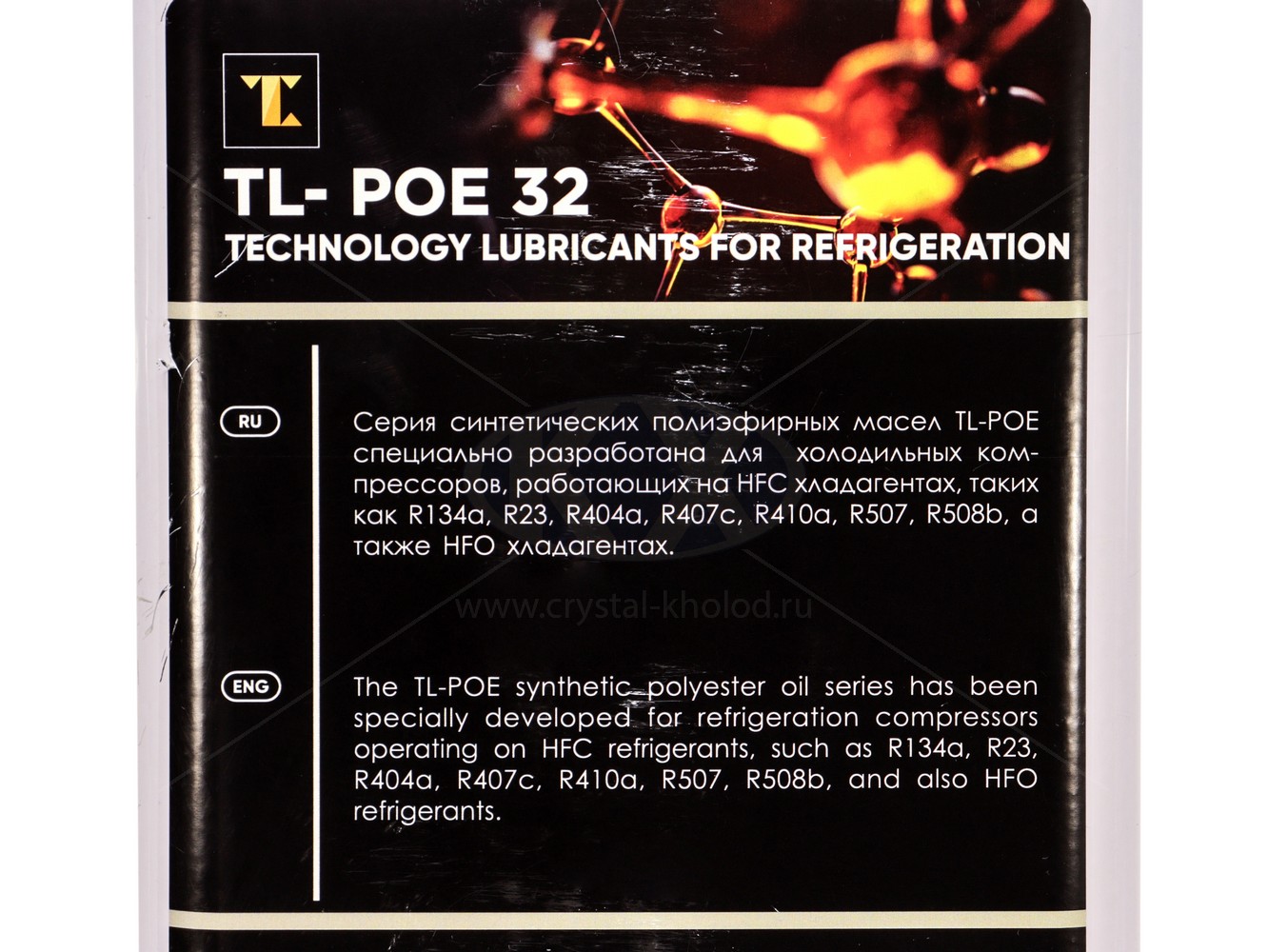 TL- POE 32
TECHNOLOGY LUBRICANTS FOR REFRIGERATION

RU

Серия синтетических полиэфирных масел TL-POE специально разработана для холодильных компрессоров, работающих на HFC хладагентах, таких как R134a, R23, R404a, R407c, R410a, R507, R508b, а также HFO хладагентах.

ENG

The TL-POE synthetic polyester oil series has been specially developed for refrigeration compressors operating on HFC refrigerants, such as R134a, R23, R404a, R407c, R410a, R507, R508b, and also HFO refrigerants.

www.crystal-kholod.ru